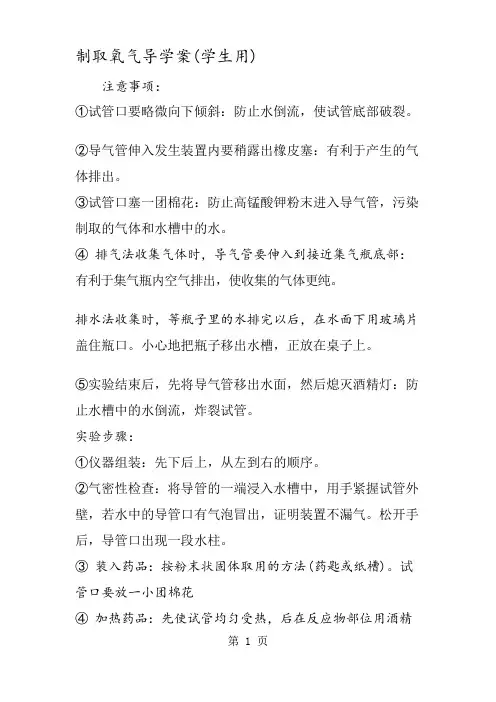 制取氧气导学案(学生用)

注意事项：

①试管口要略微向下倾斜：防止水倒流，使试管底部破裂。

②导气管伸入发生装置内要稍露出橡皮塞：有利于产生的气体排出。

③试管口塞一团棉花：防止高锰酸钾粉末进入导气管，污染制取的气体和水槽中的水。

④ 排气法收集气体时，导气管要伸入到接近集气瓶底部：有利于集气瓶内空气排出，使收集的气体更纯。

排水法收集时，等瓶子里的水排完以后，在水面下用玻璃片盖住瓶口。小心地把瓶子移出水槽，正放在桌子上。

⑤实验结束后，先将导气管移出水面，然后熄灭酒精灯：防止水槽中的水倒流，炸裂试管。

实验步骤：

①仪器组装：先下后上，从左到右的顺序。

②气密性检查：将导管的一端浸入水槽中，用手紧握试管外壁，若水中的导管口有气泡冒出，证明装置不漏气。松开手后，导管口出现一段水柱。

③ 装入药品：按粉末状固体取用的方法(药匙或纸槽)。试管口要放一小团棉花

④ 加热药品：先使试管均匀受热，后在反应物部位用酒精

第 1 页